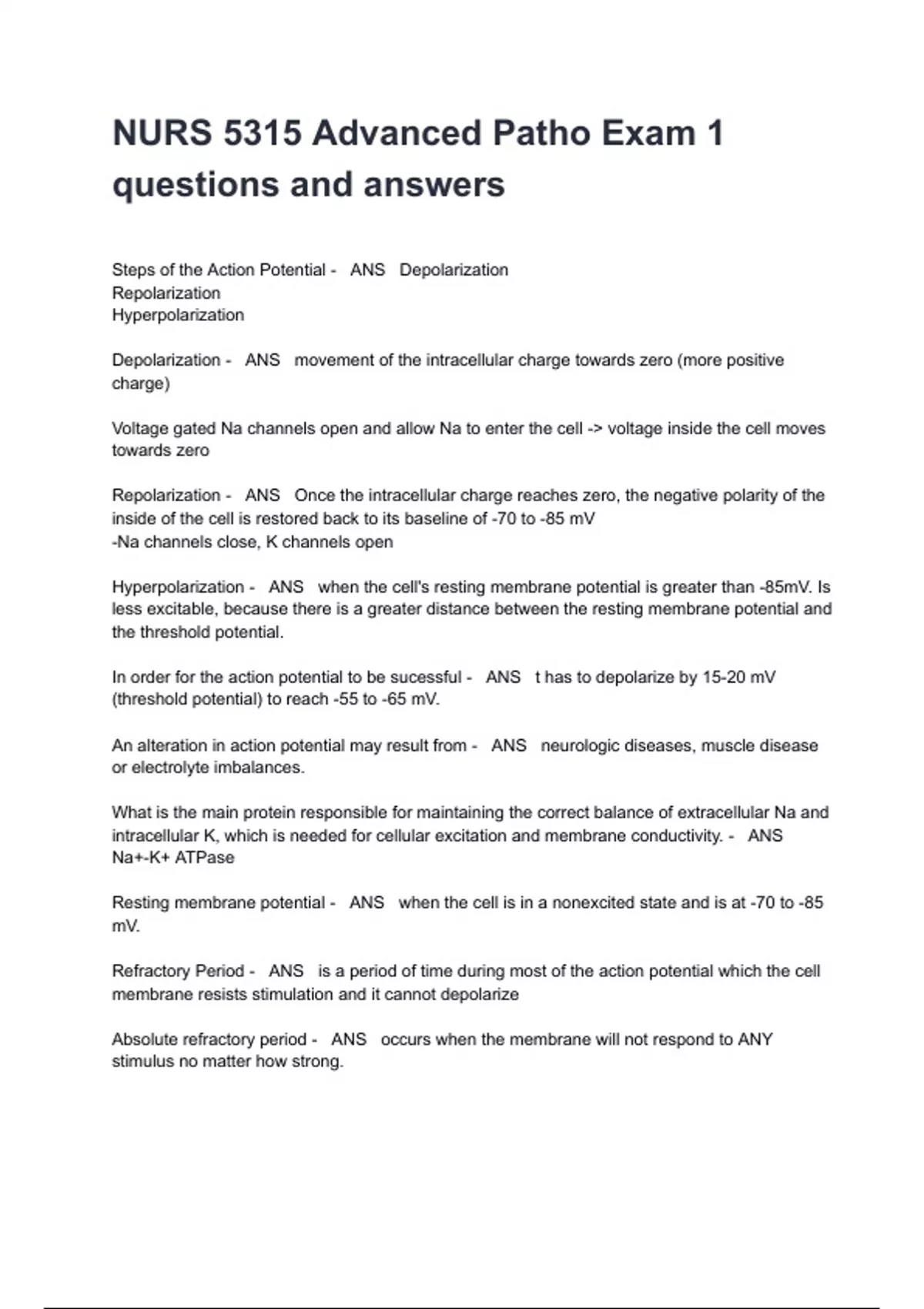 NURS 5315 Advanced Patho Exam 1 questions and answers

Steps of the Action Potential - ANS Depolarization
Repolarization
Hyperpolarization

Depolarization - ANS movement of the intracellular charge towards zero (more positive charge)

Voltage gated Na channels open and allow Na to enter the cell -> voltage inside the cell moves towards zero

Repolarization - ANS Once the intracellular charge reaches zero, the negative polarity of the inside of the cell is restored back to its baseline of -70 to -85 mV
-Na channels close, K channels open

Hyperpolarization - ANS when the cell's resting membrane potential is greater than -85mV. Is less excitable, because there is a greater distance between the resting membrane potential and the threshold potential.

In order for the action potential to be sucessful - ANS t has to depolarize by 15-20 mV (threshold potential) to reach -55 to -65 mV.

An alteration in action potential may result from - ANS neurologic diseases, muscle disease or electrolyte imbalances.

What is the main protein responsible for maintaining the correct balance of extracellular Na and intracellular K, which is needed for cellular excitation and membrane conductivity. - ANS Na+-K+ ATPase

Resting membrane potential - ANS when the cell is in a nonexcited state and is at -70 to -85 mV.

Refractory Period - ANS is a period of time during most of the action potential which the cell membrane resists stimulation and it cannot depolarize

Absolute refractory period - ANS occurs when the membrane will not respond to ANY stimulus no matter how strong.